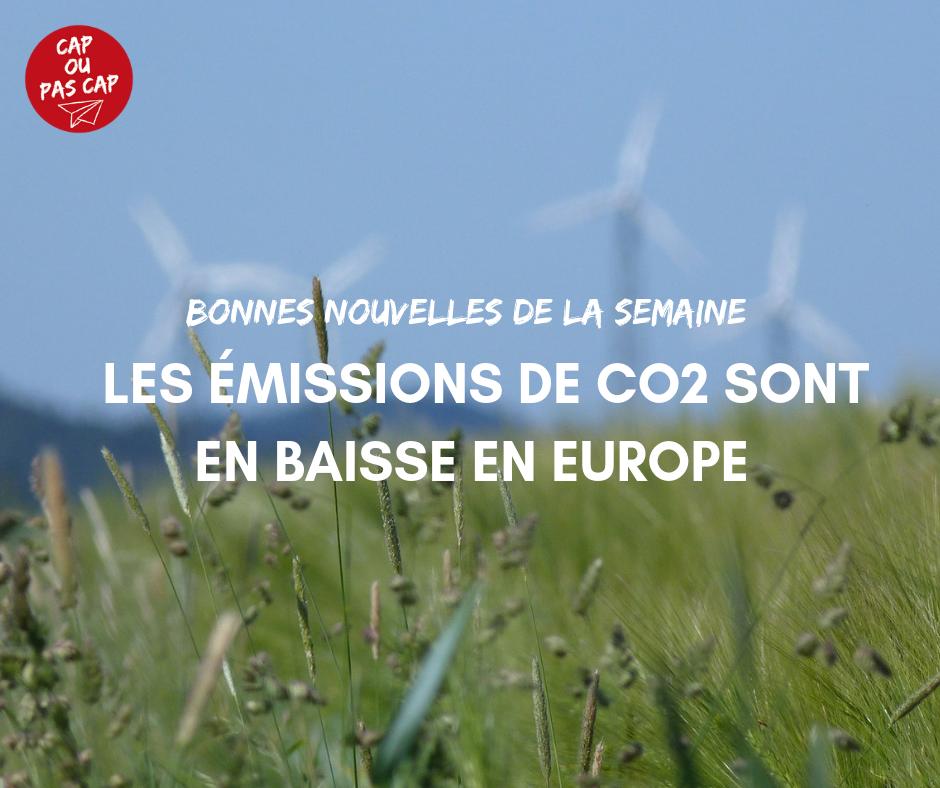 CAP OU PAS CAP

BONNES NOUVELLES DE LA SEMAINE

LES ÉMISSIONS DE CO2 SONT EN BAISSE EN EUROPE